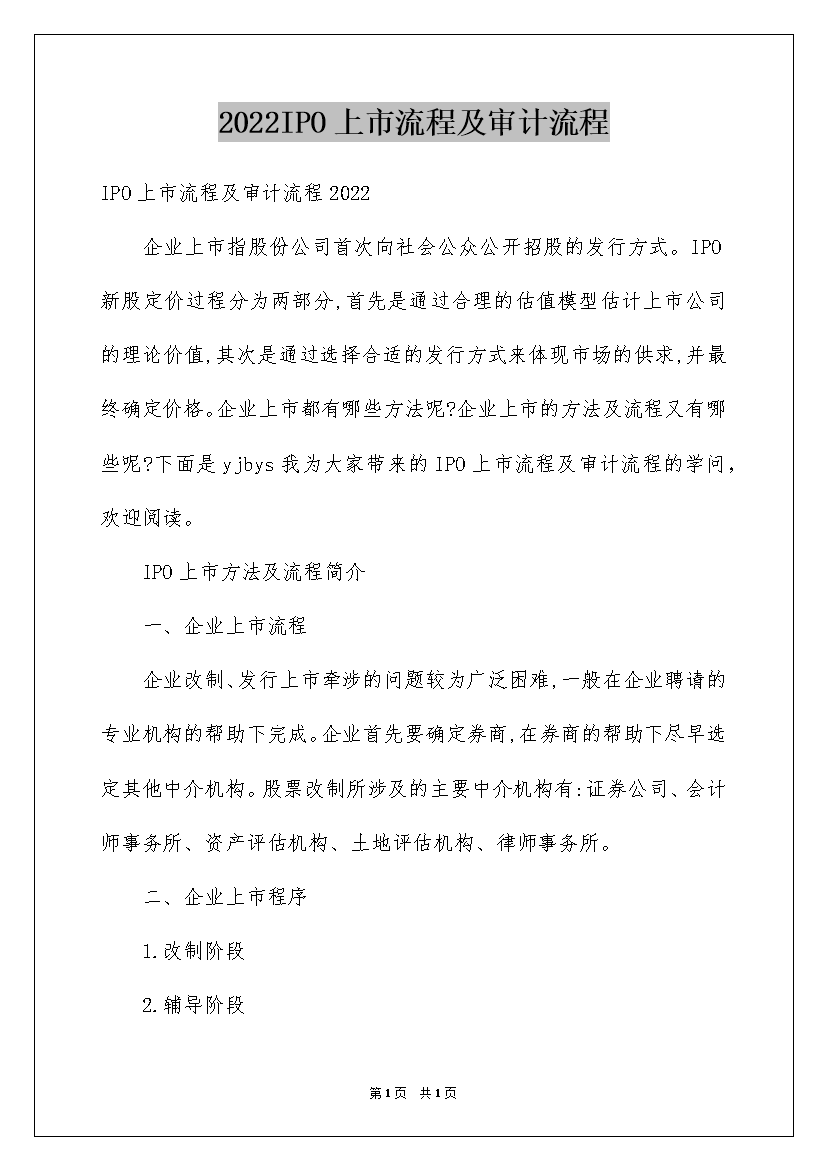 2022IPO上市流程及审计流程

IPO上市流程及审计流程2022

企业上市指股份公司首次向社会公众公开招股的发行方式。IPO新股定价过程分为两部分,首先是通过合理的估值模型估计上市公司的理论价值,其次是通过选择合适的发行方式来体现市场的供求,并最终确定价格。企业上市都有哪些方法呢?企业上市的方法及流程又有哪些呢?下面是yjbys我为大家带来的IPO上市流程及审计流程的学问,欢迎阅读。

IPO上市方法及流程简介

一、企业上市流程

企业改制、发行上市牵涉的问题较为广泛困难,一般在企业聘请的专业机构的帮助下完成。企业首先要确定券商,在券商的帮助下尽早选定其他中介机构。股票改制所涉及的主要中介机构有:证券公司、会计师事务所、资产评估机构、土地评估机构、律师事务所。

二、企业上市程序

1.改制阶段

2.辅导阶段

第1页 共1页